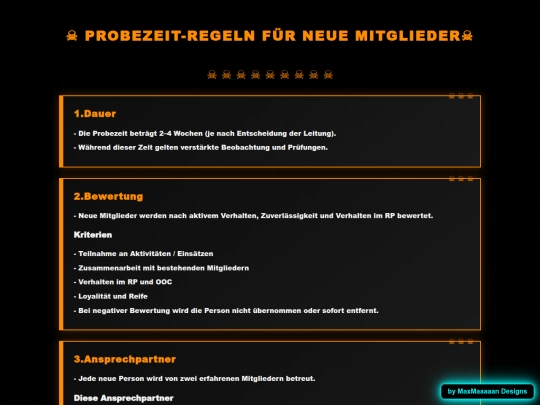 ☠ PROBEZEIT-REGELN FÜR NEUE MITGLIEDER☠

☠ ☠ ☠ ☠ ☠ ☠ ☠ ☠ ☠

☠ ☠ ☠

1.Dauer

- Die Probezeit beträgt 2–4 Wochen (je nach Entscheidung der Leitung).

- Während dieser Zeit gelten verstärkte Beobachtung und Prüfungen.

☠ ☠ ☠

2.Bewertung

- Neue Mitglieder werden nach aktivem Verhalten, Zuverlässigkeit und Verhalten im RP bewertet.

Kriterien

- Teilnahme an Aktivitäten / Einsätzen

- Zusammenarbeit mit bestehenden Mitgliedern

- Verhalten im RP und OOC

- Loyalität und Reife

- Bei negativer Bewertung wird die Person nicht übernommen oder sofort entfernt.

☠ ☠ ☠

3.Ansprechpartner

- Jede neue Person wird von zwei erfahrenen Mitgliedern betreut.

Diese Ansprechpartner

by MaxMaaaaan Designs